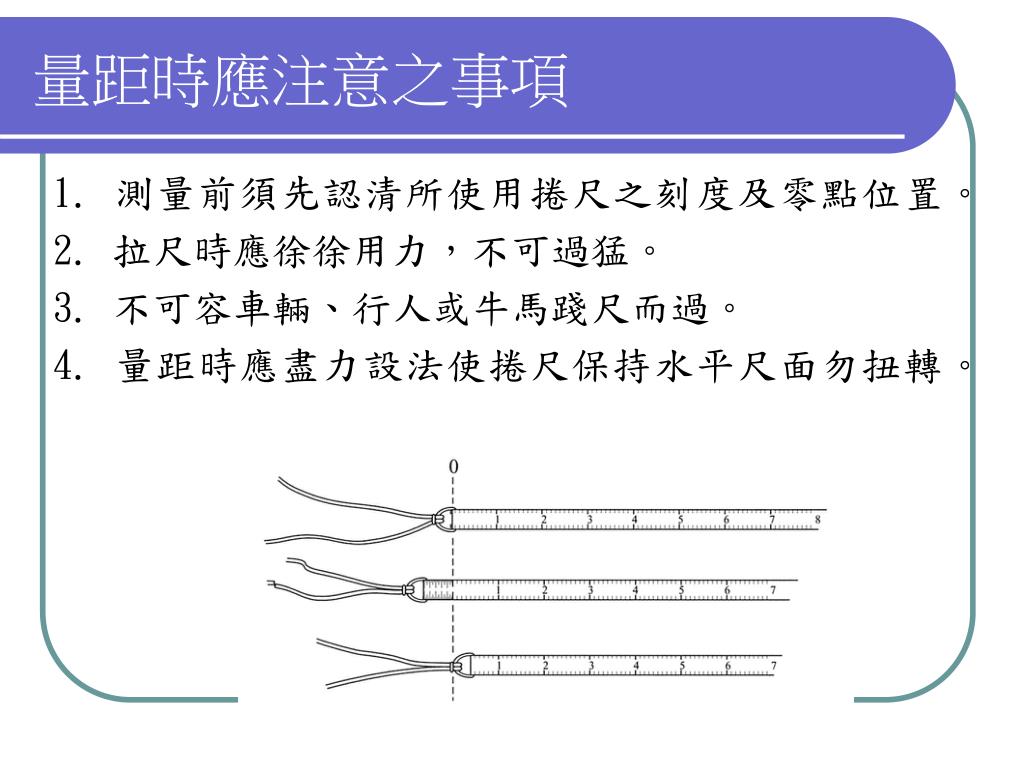 量距時應注意之事項

1. 測量前須先認清所使用捲尺之刻度及零點位置。
2. 拉尺時應徐徐用力，不可過猛。
3. 不可容車輛、行人或牛馬踐尺而過。
4. 量距時應盡力設法使捲尺保持水平尺面勿扭轉。

0
1 2 3 4 5 6 7 8
1 2 3 4 5 6 7
1 2 3 4 5 6 7